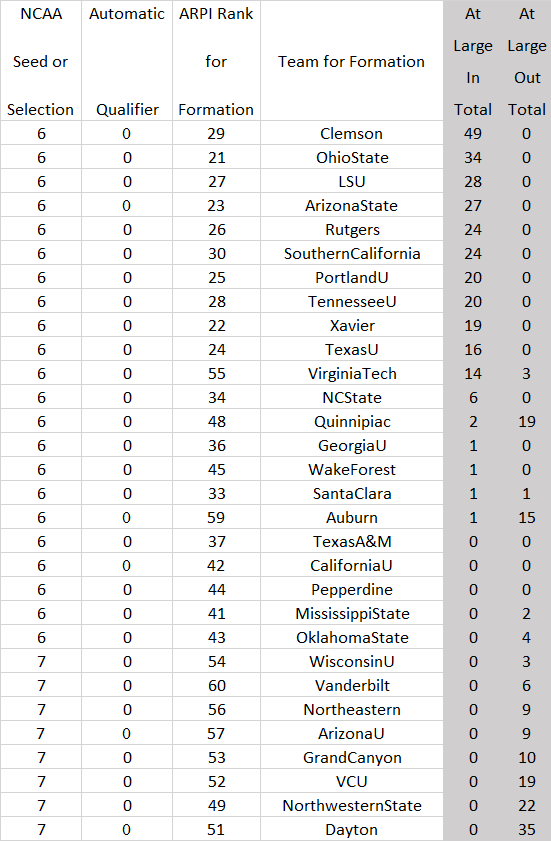 | NCAA Seed or Selection | Automatic Qualifier | ARPI Rank for Formation | Team for Formation | At Large In Total | At Large Out Total |
|---|---|---|---|---|---|
| 6 | 0 | 29 | Clemson | 49 | 0 |
| 6 | 0 | 21 | OhioState | 34 | 0 |
| 6 | 0 | 27 | LSU | 28 | 0 |
| 6 | 0 | 23 | ArizonaState | 27 | 0 |
| 6 | 0 | 26 | Rutgers | 24 | 0 |
| 6 | 0 | 30 | SouthernCalifornia | 24 | 0 |
| 6 | 0 | 25 | PortlandU | 20 | 0 |
| 6 | 0 | 28 | TennesseeU | 20 | 0 |
| 6 | 0 | 22 | Xavier | 19 | 0 |
| 6 | 0 | 24 | TexasU | 16 | 0 |
| 6 | 0 | 55 | VirginiaTech | 14 | 3 |
| 6 | 0 | 34 | NCState | 6 | 0 |
| 6 | 0 | 48 | Quinnipiac | 2 | 19 |
| 6 | 0 | 36 | GeorgiaU | 1 | 0 |
| 6 | 0 | 45 | WakeForest | 1 | 0 |
| 6 | 0 | 33 | SantaClara | 1 | 1 |
| 6 | 0 | 59 | Auburn | 1 | 15 |
| 6 | 0 | 37 | TexasA&M | 0 | 0 |
| 6 | 0 | 42 | CaliforniaU | 0 | 0 |
| 6 | 0 | 44 | Pepperdine | 0 | 0 |
| 6 | 0 | 41 | MississippiState | 0 | 2 |
| 6 | 0 | 43 | OklahomaState | 0 | 4 |
| 7 | 0 | 54 | WisconsinU | 0 | 3 |
| 7 | 0 | 60 | Vanderbilt | 0 | 6 |
| 7 | 0 | 56 | Northeastern | 0 | 9 |
| 7 | 0 | 57 | ArizonaU | 0 | 9 |
| 7 | 0 | 53 | GrandCanyon | 0 | 10 |
| 7 | 0 | 52 | VCU | 0 | 19 |
| 7 | 0 | 49 | NorthwesternState | 0 | 22 |
| 7 | 0 | 51 | Dayton | 0 | 35 |